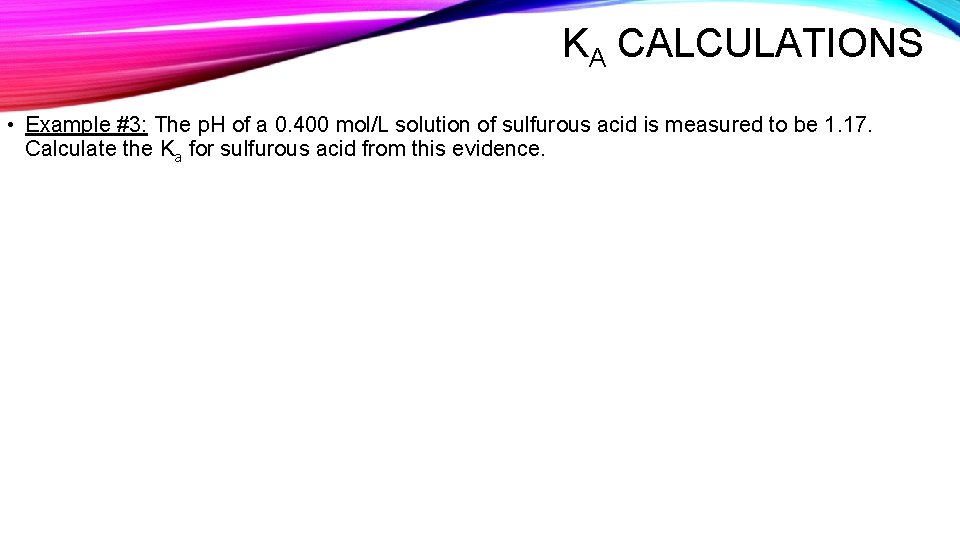 $K_A$ CALCULATIONS

• Example #3: The pH of a 0.400 mol/L solution of sulfurous acid is measured to be 1.17. Calculate the $K_a$ for sulfurous acid from this evidence.